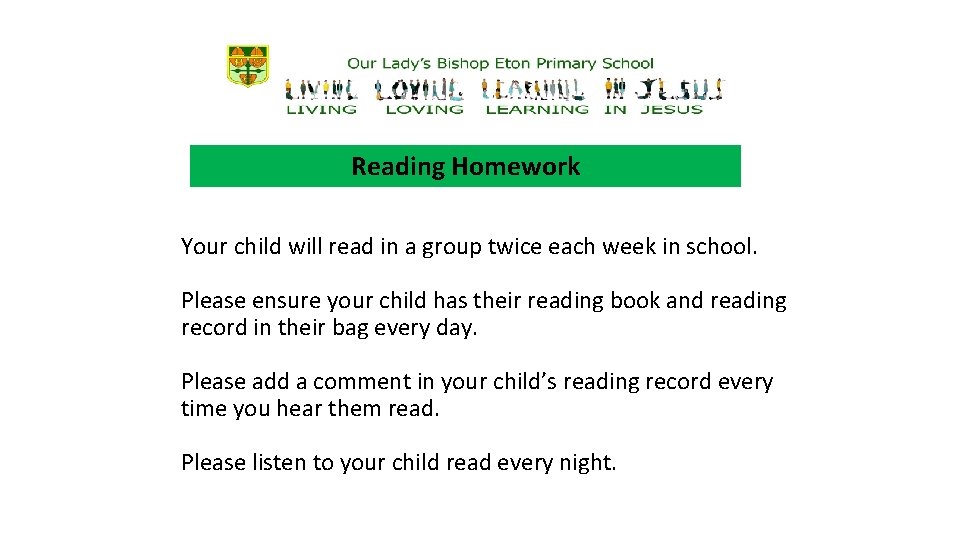 Our Lady's Bishop Eton Primary School

LIVING LOVING LEARNING IN JESUS

LIVING LOVING LEARNING IN JESUS

Reading Homework

Your child will read in a group twice each week in school.

Please ensure your child has their reading book and reading record in their bag every day.

Please add a comment in your child's reading record every time you hear them read.

Please listen to your child read every night.